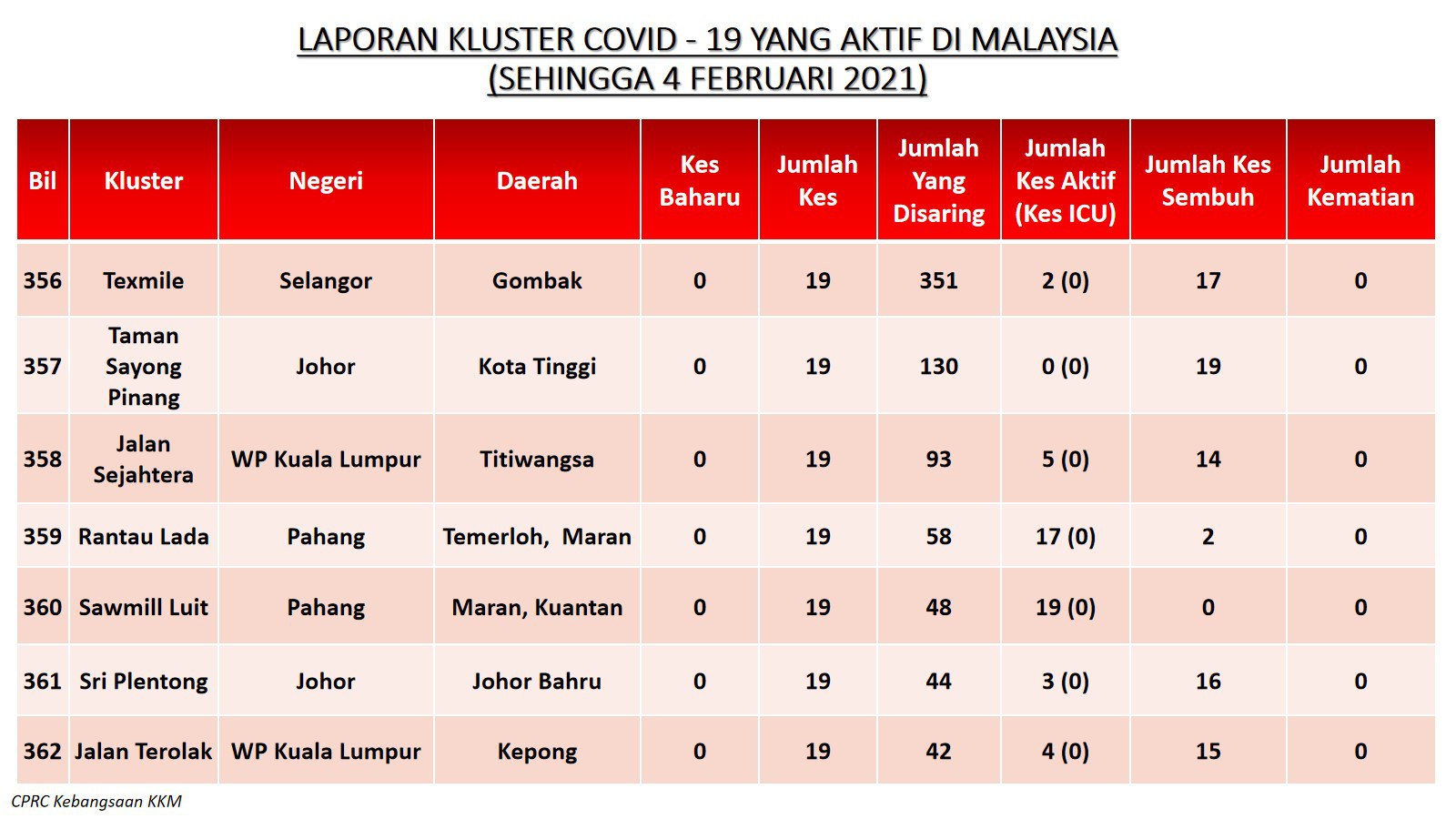 LAPORAN KLUSTER COVID - 19 YANG AKTIF DI MALAYSIA
(SEHINGGA 4 FEBRUARI 2021)

| Bil | Kluster | Negeri | Daerah | Kes Baharu | Jumlah Kes | Jumlah Yang Disaring | Jumlah Kes Aktif (Kes ICU) | Jumlah Kes Sembuh | Jumlah Kematian |
|---|---|---|---|---|---|---|---|---|---|
| 356 | Texmile | Selangor | Gombak | 0 | 19 | 351 | 2 (0) | 17 | 0 |
| 357 | Taman Sayong Pinang | Johor | Kota Tinggi | 0 | 19 | 130 | 0 (0) | 19 | 0 |
| 358 | Jalan Sejahtera | WP Kuala Lumpur | Titiwangsa | 0 | 19 | 93 | 5 (0) | 14 | 0 |
| 359 | Rantau Lada | Pahang | Temerloh, Maran | 0 | 19 | 58 | 17 (0) | 2 | 0 |
| 360 | Sawmill Luit | Pahang | Maran, Kuantan | 0 | 19 | 48 | 19 (0) | 0 | 0 |
| 361 | Sri Plentong | Johor | Johor Bahru | 0 | 19 | 44 | 3 (0) | 16 | 0 |
| 362 | Jalan Terolak | WP Kuala Lumpur | Kepong | 0 | 19 | 42 | 4 (0) | 15 | 0 |

CPRC Kebangsaan KKM